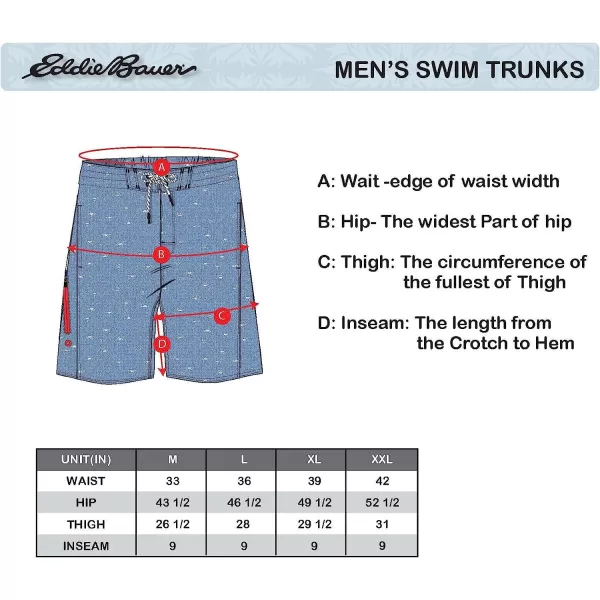 Eddie Bauer

MEN'S SWIM TRUNKS

A

B

C

D

A: Wait -edge of waist width

B: Hip- The widest Part of hip

C: Thigh: The circumference of the fullest of Thigh

D: Inseam: The length from the Crotch to Hem

| UNIT(IN) | M | L | XL | XXL |
|---|---|---|---|---|
| WAIST | 33 | 36 | 39 | 42 |
| HIP | 43 1/2 | 46 1/2 | 49 1/2 | 52 1/2 |
| THIGH | 26 1/2 | 28 | 29 1/2 | 31 |
| INSEAM | 9 | 9 | 9 | 9 |